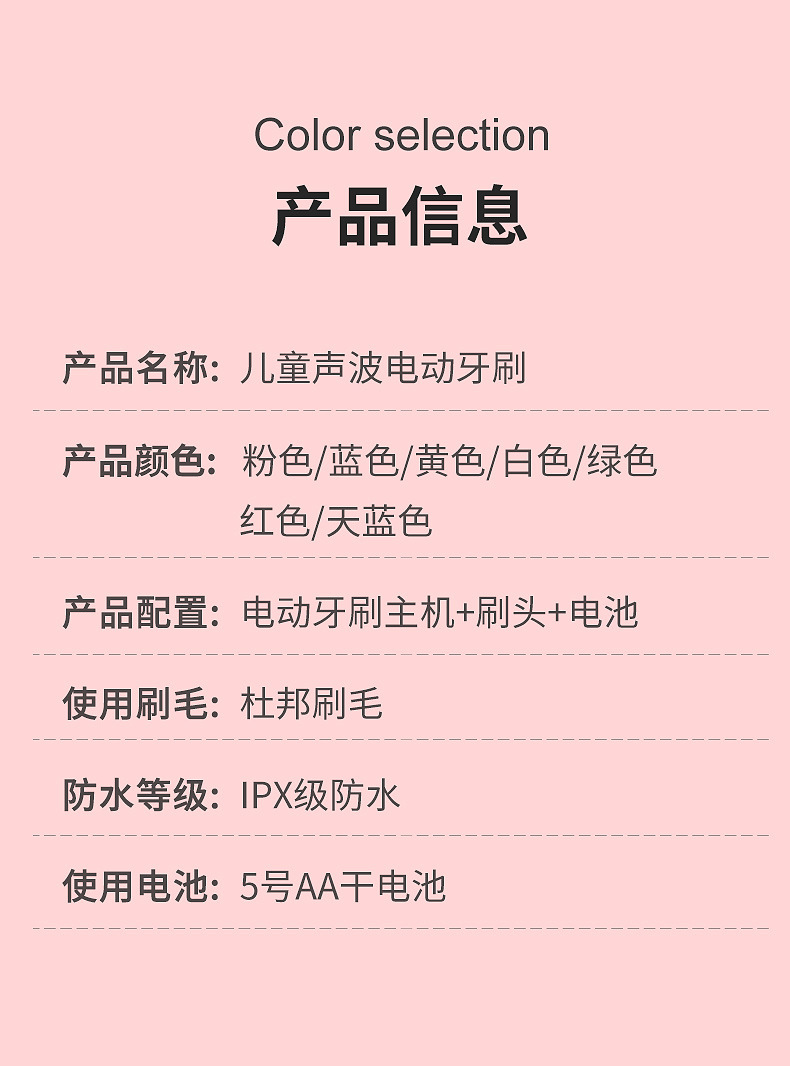 Color selection

产品信息

产品名称: 儿童声波电动牙刷

产品颜色: 粉色/蓝色/黄色/白色/绿色
红色/天蓝色

产品配置: 电动牙刷主机+刷头+电池

使用刷毛: 杜邦刷毛

防水等级: IPX级防水

使用电池: 5号AA干电池